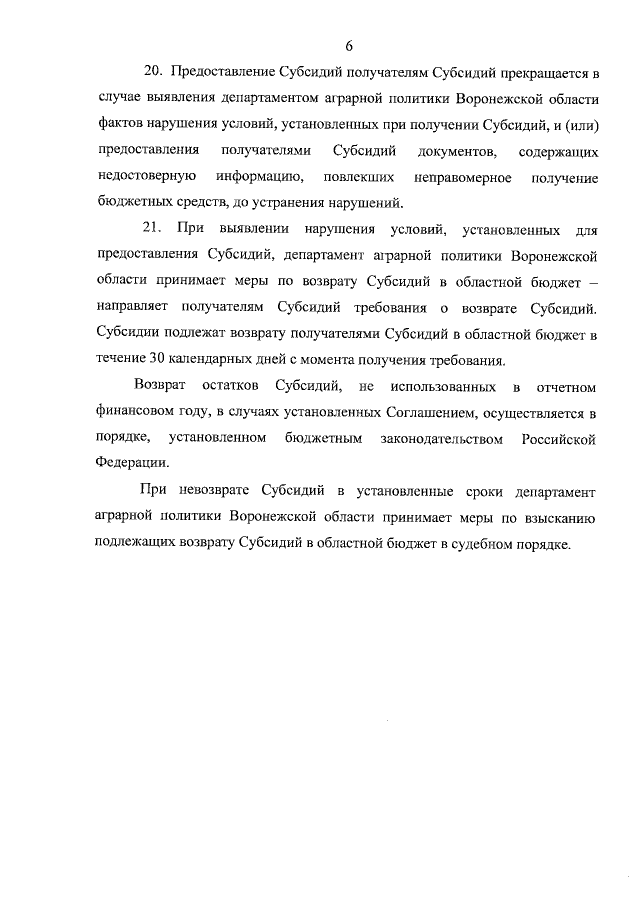 6

20. Предоставление Субсидий получателям Субсидий прекращается в случае выявления департаментом аграрной политики Воронежской области фактов нарушения условий, установленных при получении Субсидий, и (или) предоставления получателями Субсидий документов, содержащих недостоверную информацию, повлекших неправомерное получение бюджетных средств, до устранения нарушений.

21. При выявлении нарушения условий, установленных для предоставления Субсидий, департамент аграрной политики Воронежской области принимает меры по возврату Субсидий в областной бюджет – направляет получателям Субсидий требования о возврате Субсидий. Субсидии подлежат возврату получателями Субсидий в областной бюджет в течение 30 календарных дней с момента получения требования.

Возврат остатков Субсидий, не использованных в отчетном финансовом году, в случаях установленных Соглашением, осуществляется в порядке, установленном бюджетным законодательством Российской Федерации.

При невозврате Субсидий в установленные сроки департамент аграрной политики Воронежской области принимает меры по взысканию подлежащих возврату Субсидий в областной бюджет в судебном порядке.